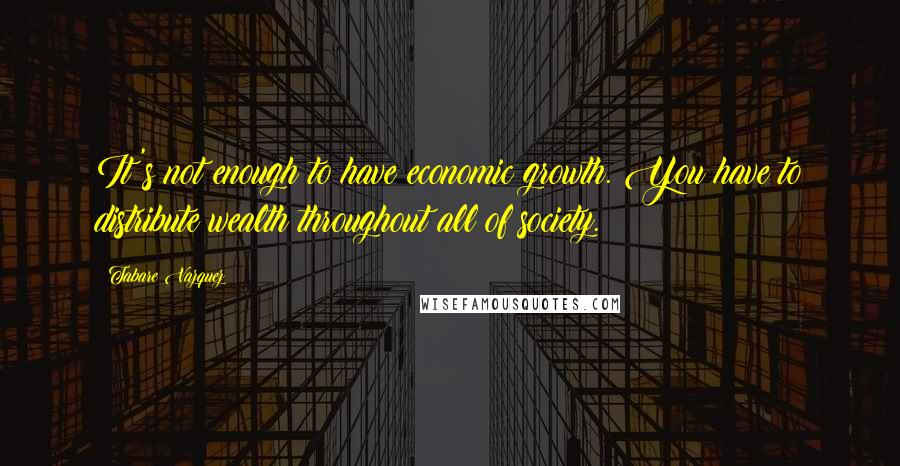 It's not enough to have economic growth. You have to distribute wealth throughout all of society.

Tabare Vazquez

WISEFAMOUSQUOTES.COM